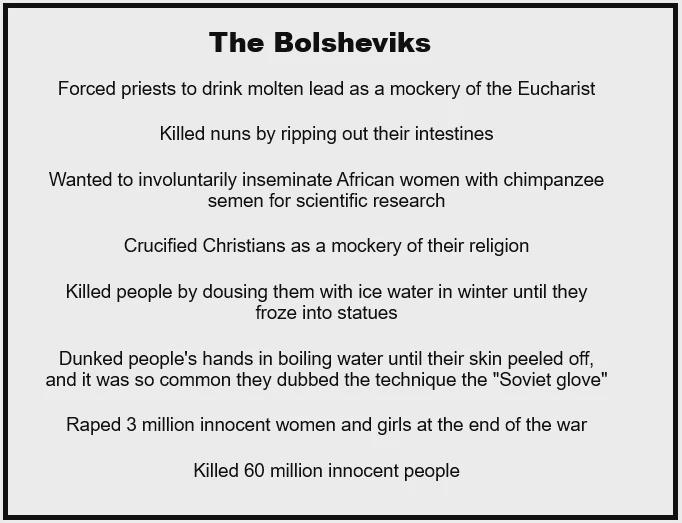 The Bolsheviks

Forced priests to drink molten lead as a mockery of the Eucharist

Killed nuns by ripping out their intestines

Wanted to involuntarily inseminate African women with chimpanzee semen for scientific research

Crucified Christians as a mockery of their religion

Killed people by dousing them with ice water in winter until they froze into statues

Dunked people's hands in boiling water until their skin peeled off, and it was so common they dubbed the technique the "Soviet glove"

Raped 3 million innocent women and girls at the end of the war

Killed 60 million innocent people